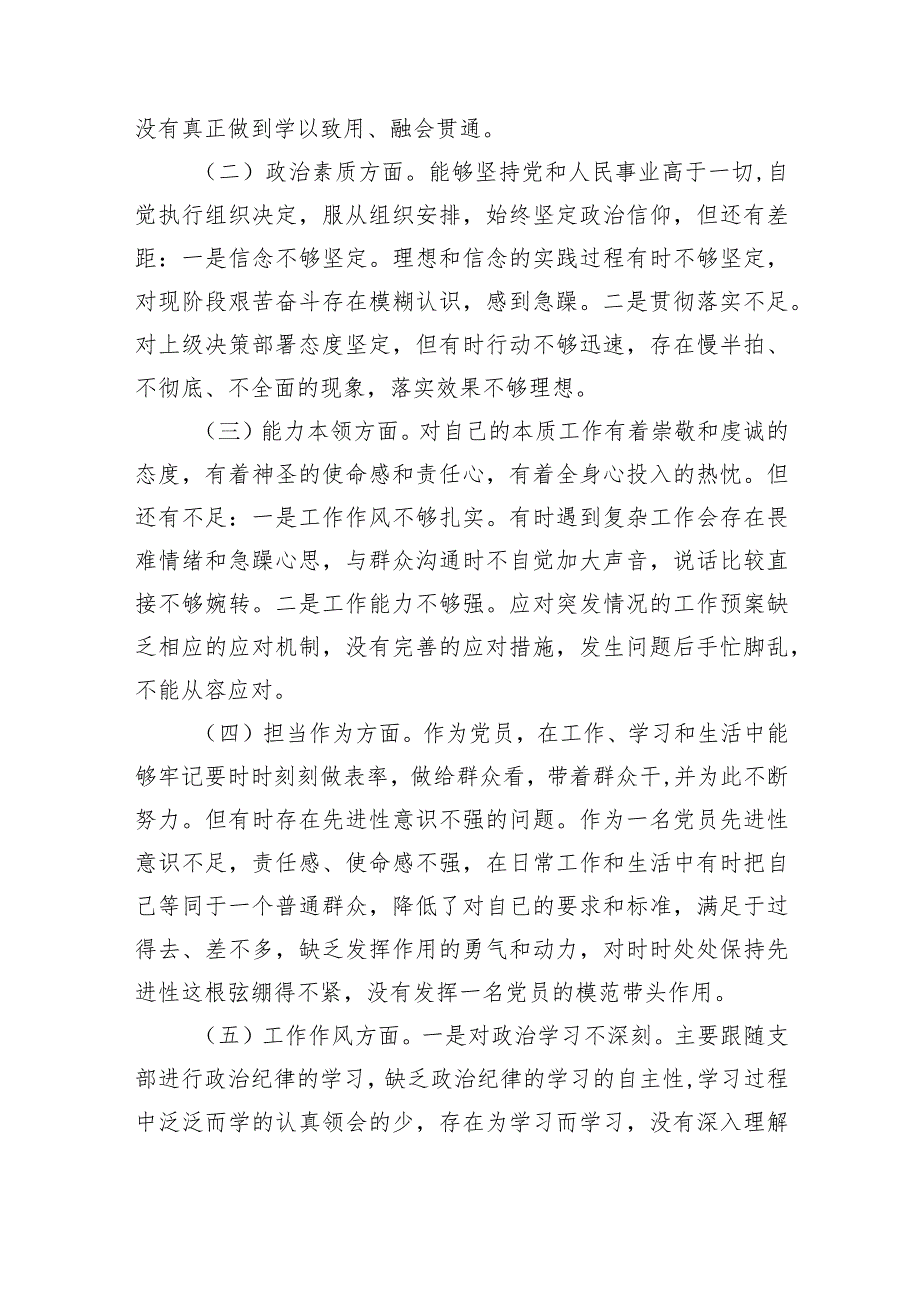 没有真正做到学以致用、融会贯通。

（二）政治素质方面。能够坚持党和人民事业高于一切，自觉执行组织决定，服从组织安排，始终坚定政治信仰，但还有差距：一是信念不够坚定。理想和信念的实践过程有时不够坚定，对现阶段艰苦奋斗存在模糊认识，感到急躁。二是贯彻落实不足。对上级决策部署态度坚定，但有时行动不够迅速，存在慢半拍、不彻底、不全面的现象，落实效果不够理想。

（三）能力本领方面。对自己的本质工作有着崇敬和虔诚的态度，有着神圣的使命感和责任心，有着全身心投入的热忱。但还有不足：一是工作作风不够扎实。有时遇到复杂工作会存在畏难情绪和急躁心思，与群众沟通时不自觉加大声音，说话比较直接不够婉转。二是工作能力不够强。应对突发情况的工作预案缺乏相应的应对机制，没有完善的应对措施，发生问题后手忙脚乱，不能从容应对。

（四）担当作为方面。作为党员，在工作、学习和生活中能够牢记要时时刻刻做表率，做给群众看，带着群众干，并为此不断努力。但有时存在先进性意识不强的问题。作为一名党员先进性意识不足，责任感、使命感不强，在日常工作和生活中有时把自己等同于一个普通群众，降低了对自己的要求和标准，满足于过得去、差不多，缺乏发挥作用的勇气和动力，对时时处处保持先进性这根弦绷得不紧，没有发挥一名党员的模范带头作用。

（五）工作作风方面。一是对政治学习不深刻。主要跟随支部进行政治纪律的学习，缺乏政治纪律的学习的自主性，学习过程中泛泛而学的认真领会的少，存在为学习而学习，没有深入理解